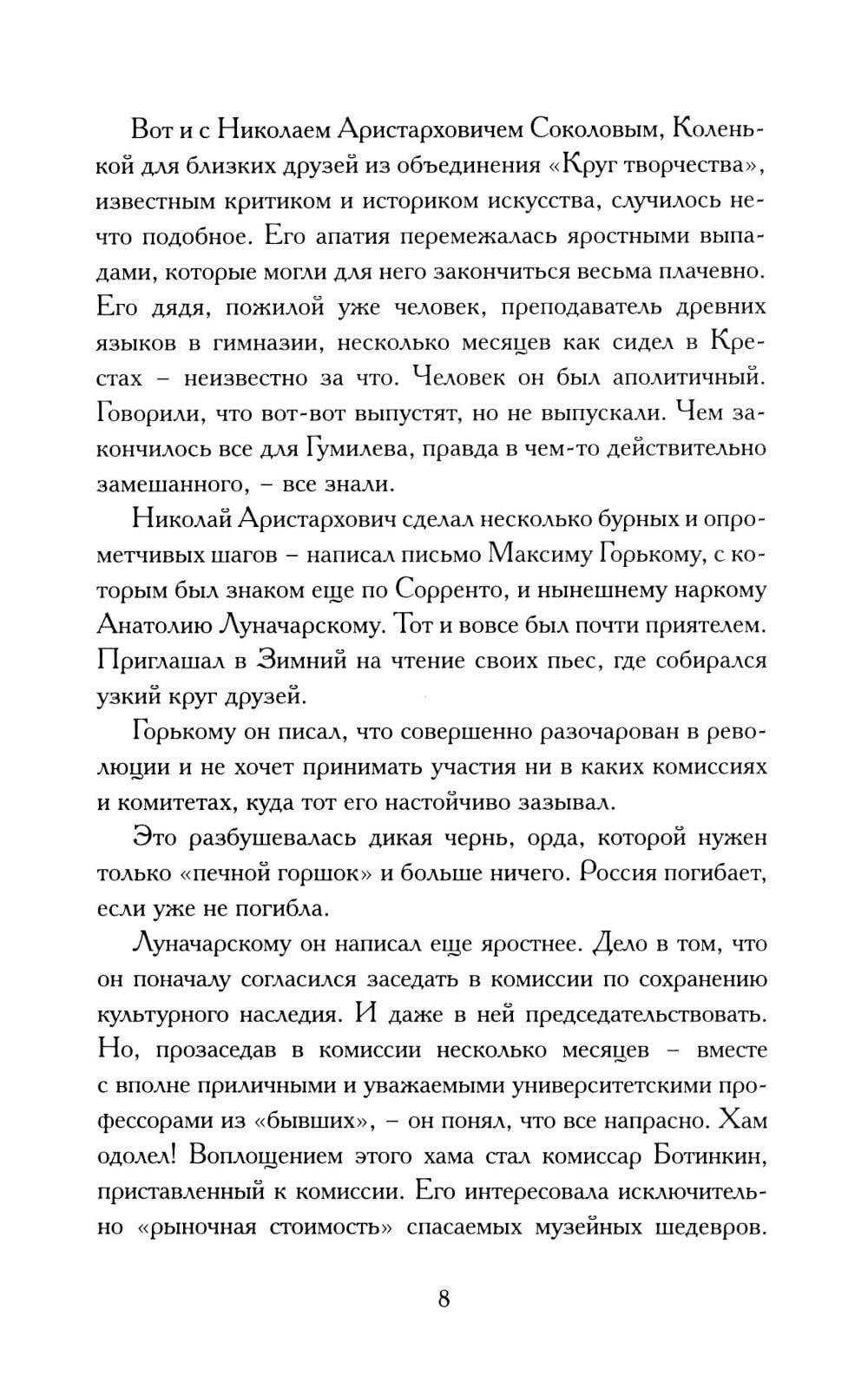 Вот и с Николаем Аристарховичем Соколовым, Коленькой для близких друзей из объединения «Круг творчества», известным критиком и историком искусства, случилось нечто подобное. Его апатия перемежалась яростными выпадами, которые могли для него закончиться весьма плачевно. Его дядя, пожилой уже человек, преподаватель древних языков в гимназии, несколько месяцев как сидел в Крестах – неизвестно за что. Человек он был аполитичный. Говорили, что вот-вот выпустят, но не выпускали. Чем закончилось все для Гумилева, правда в чем-то действительно замешанного, – все знали.

Николай Аристархович сделал несколько бурных и опрометчивых шагов – написал письмо Максиму Горькому, с которым был знаком еще по Сорренто, и нынешнему наркому Анатолию Луначарскому. Тот и вовсе был почти приятелем. Приглашал в Зимний на чтение своих пьес, где собирался узкий круг друзей.

Горькому он писал, что совершенно разочарован в революции и не хочет принимать участия ни в каких комиссиях и комитетах, куда тот его настойчиво зазывал.

Это разбушевалась дикая чернь, орда, которой нужен только «печной горшок» и больше ничего. Россия погибает, если уже не погибла.

Луначарскому он написал еще яростнее. Дело в том, что он поначалу согласился заседать в комиссии по сохранению культурного наследия. И даже в ней председательствовать. Но, прозаседав в комиссии несколько месяцев – вместе с вполне приличными и уважаемыми университетскими профессорами из «бывших», – он понял, что все напрасно. Хам одолел! Воплощением этого хама стал комиссар Ботинкин, приставленный к комиссии. Его интересовала исключительно «рыночная стоимость» спасаемых музейных шедевров.

8